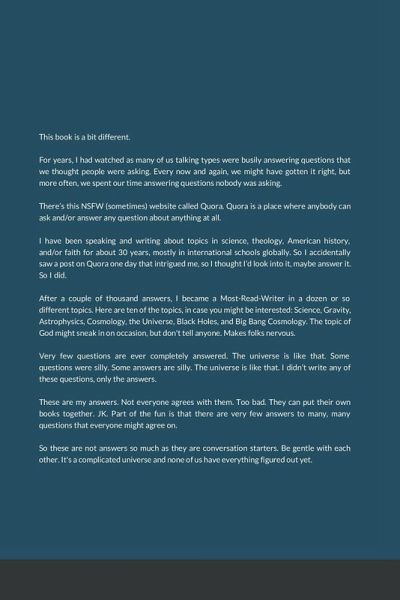 This book is a bit different.

For years, I had watched as many of us talking types were busily answering questions that we thought people were asking. Every now and again, we might have gotten it right, but more often, we spent our time answering questions nobody was asking.

There's this NSFW (sometimes) website called Quora. Quora is a place where anybody can ask and/or answer any question about anything at all.

I have been speaking and writing about topics in science, theology, American history, and/or faith for about 30 years, mostly in international schools globally. So I accidentally saw a post on Quora one day that intrigued me, so I thought I'd look into it, maybe answer it. So I did.

After a couple of thousand answers, I became a Most-Read-Writer in a dozen or so different topics. Here are ten of the topics, in case you might be interested: Science, Gravity, Astrophysics, Cosmology, the Universe, Black Holes, and Big Bang Cosmology. The topic of God might sneak in on occasion, but don't tell anyone. Makes folks nervous.

Very few questions are ever completely answered. The universe is like that. Some questions were silly. Some answers are silly. The universe is like that. I didn't write any of these questions, only the answers.

These are my answers. Not everyone agrees with them. Too bad. They can put their own books together. JK. Part of the fun is that there are very few answers to many, many questions that everyone might agree on.

So these are not answers so much as they are conversation starters. Be gentle with each other. It's a complicated universe and none of us have everything figured out yet.